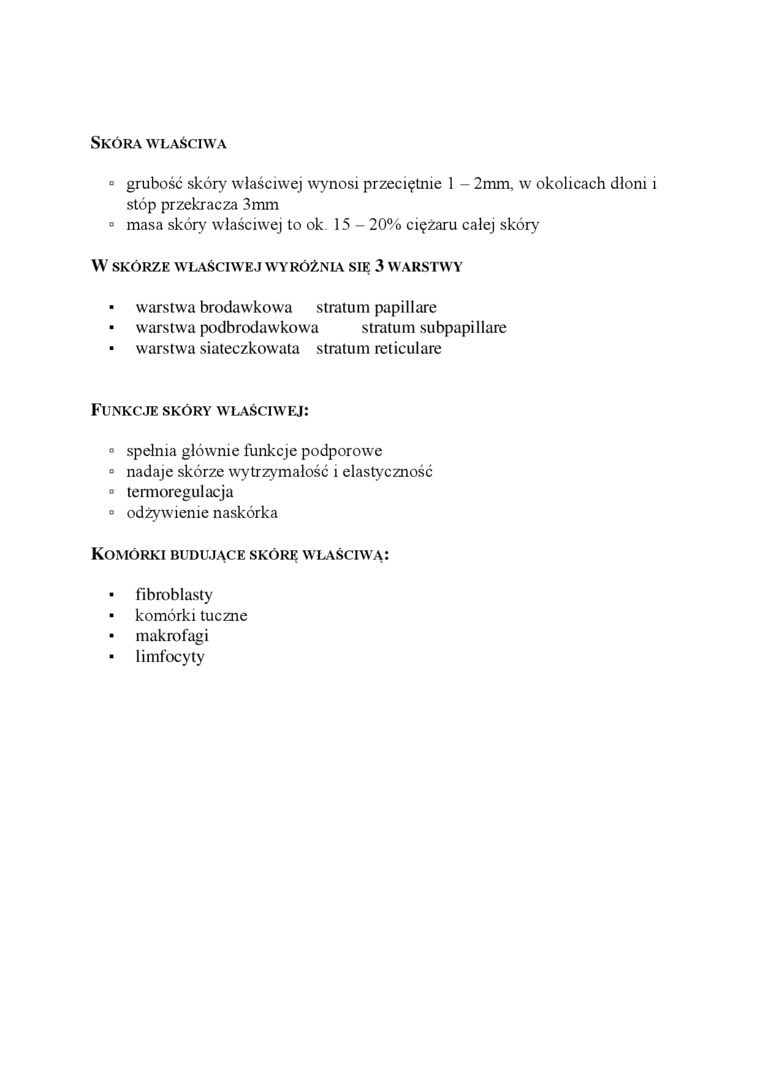 SKÓRA WŁAŚCIWA

▫ grubość skóry właściwej wynosi przeciętnie 1 – 2mm, w okolicach dłoni i stóp przekracza 3mm
▫ masa skóry właściwej to ok. 15 – 20% ciężaru całej skóry

W SKÓRZE WŁAŚCIWEJ WYRÓŻNIA SIĘ 3 WARSTWY

▪ warstwa brodawkowa stratum papillare
▪ warstwa podbrodawkowa stratum subpapillare
▪ warstwa siateczkowata stratum reticulare

FUNKCJE SKÓRY WŁAŚCIWEJ:

▫ spełnia głównie funkcje podporowe
▫ nadaje skórze wytrzymałość i elastyczność
▫ termoregulacja
▫ odżywienie naskórka

KOMÓRKI BUDUJĄCE SKÓRĘ WŁAŚCIWĄ:

▪ fibroblasty
▪ komórki tuczne
▪ makrofagi
▪ limfocyty